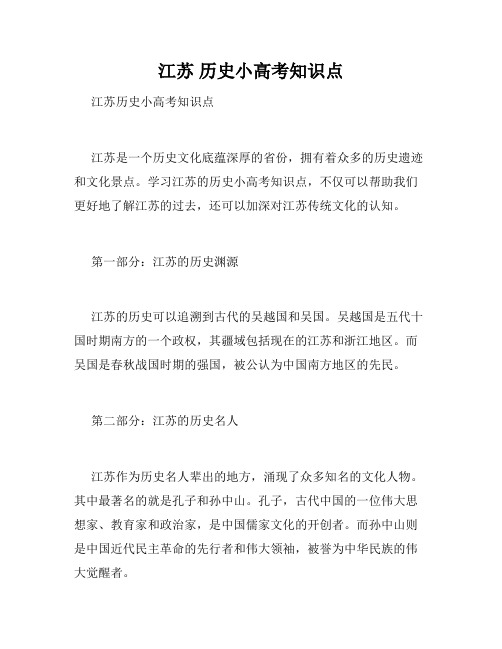 江苏 历史小高考知识点

江苏历史小高考知识点

江苏是一个历史文化底蕴深厚的省份，拥有着众多的历史遗迹和文化景点。学习江苏的历史小高考知识点，不仅可以帮助我们更好地了解江苏的过去，还可以加深对江苏传统文化的认知。

第一部分：江苏的历史渊源

江苏的历史可以追溯到古代的吴越国和吴国。吴越国是五代十国时期南方的一个政权，其疆域包括现在的江苏和浙江地区。而吴国是春秋战国时期的强国，被公认为中国南方地区的先民。

第二部分：江苏的历史名人

江苏作为历史名人辈出的地方，涌现了众多知名的文化人物。其中最著名的就是孔子和孙中山。孔子，古代中国的一位伟大思想家、教育家和政治家，是中国儒家文化的开创者。而孙中山则是中国近代民主革命的先行者和伟大领袖，被誉为中华民族的伟大觉醒者。